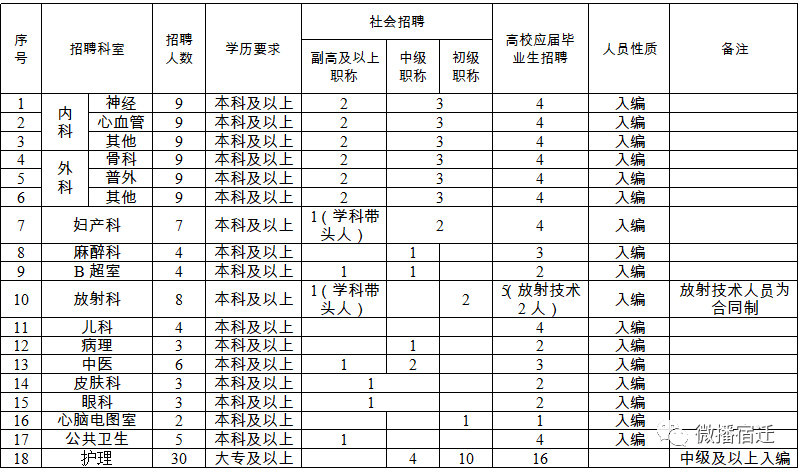 | 序号 | 招聘科室 | | 招聘人数 | 学历要求 | 社会招聘 | | | 高校应届毕业生招聘 | 人员性质 | 备注 |
|---|---|---|---|---|---|---|---|---|---|---|
| | | | | | 副高及以上职称 | 中级职称 | 初级职称 | | | |
| 1 | 内科 | 神经 | 9 | 本科及以上 | 2 | 3 | | 4 | 入编 | |
| 2 | | 心血管 | 9 | 本科及以上 | 2 | 3 | | 4 | 入编 | |
| 3 | | 其他 | 9 | 本科及以上 | 2 | 3 | | 4 | 入编 | |
| 4 | 外科 | 骨科 | 9 | 本科及以上 | 2 | 3 | | 4 | 入编 | |
| 5 | | 普外 | 9 | 本科及以上 | 2 | 3 | | 4 | 入编 | |
| 6 | | 其他 | 9 | 本科及以上 | 2 | 3 | | 4 | 入编 | |
| 7 | 妇产科 | | 7 | 本科及以上 | 1（学科带头人） | 2 | | 4 | 入编 | |
| 8 | 麻醉科 | | 4 | 本科及以上 | | 1 | | 3 | 入编 | |
| 9 | B 超室 | | 4 | 本科及以上 | 1 | 1 | | 2 | 入编 | |
| 10 | 放射科 | | 8 | 本科及以上 | 1（学科带头人） | | 2 | 5(放射技术2人) | 入编 | 放射技术人员为合同制 |
| 11 | 儿科 | | 4 | 本科及以上 | | | | 4 | 入编 | |
| 12 | 病理 | | 3 | 本科及以上 | | 1 | | 2 | 入编 | |
| 13 | 中医 | | 6 | 本科及以上 | 1 | 2 | | 3 | 入编 | |
| 14 | 皮肤科 | | 3 | 本科及以上 | 1 | | | 2 | 入编 | |
| 15 | 眼科 | | 3 | 本科及以上 | 1 | | | 2 | 入编 | |
| 16 | 心脑电图室 | | 2 | 本科及以上 | | | 1 | 1 | 入编 | |
| 17 | 公共卫生 | | 5 | 本科及以上 | 1 | | | 4 | 入编 | |
| 18 | 护理 | | 30 | 大专及以上 | | 4 | 10 | 16 | | 中级及以上入编 |

微播宿迁